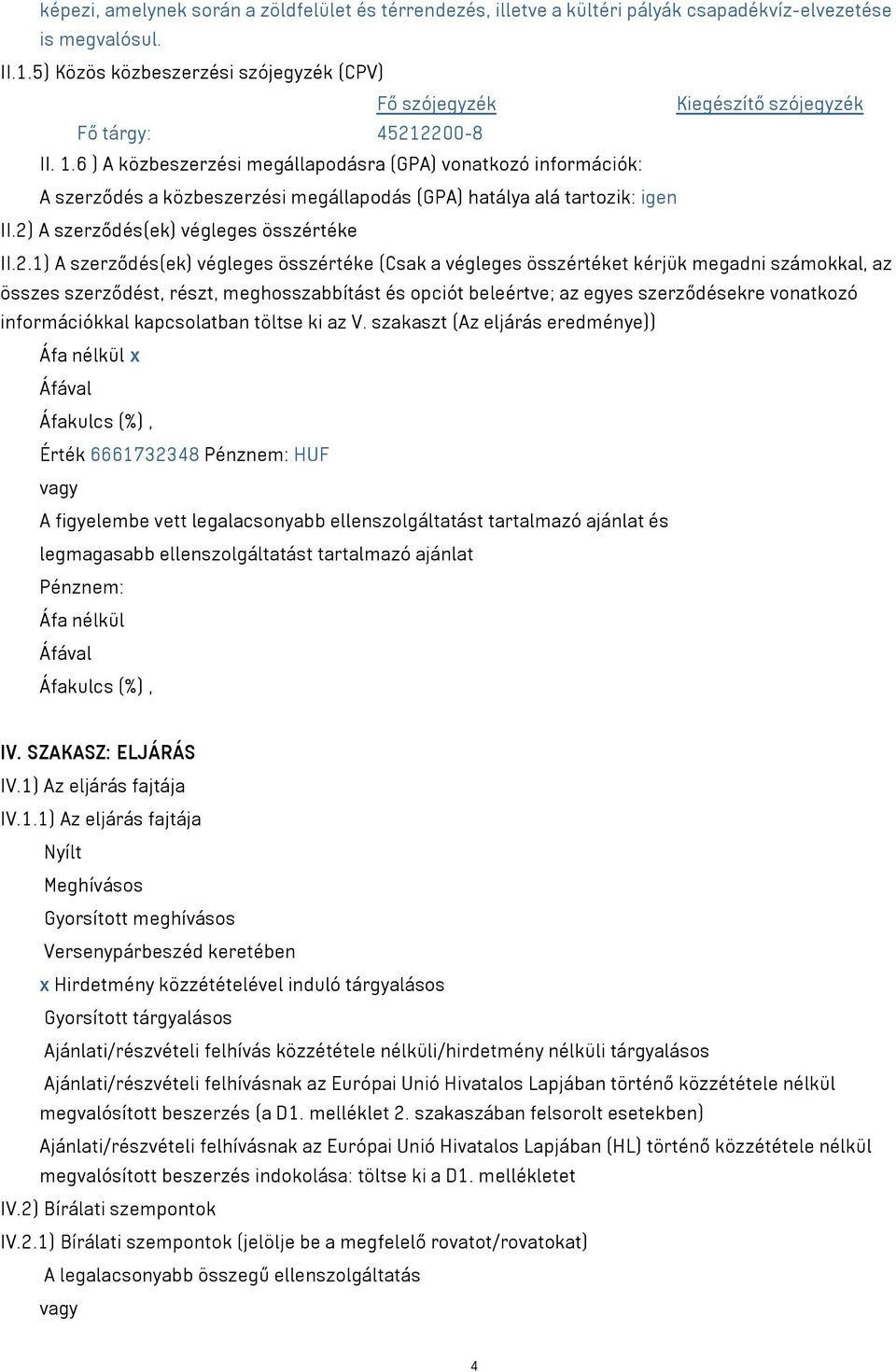 képezi, amelynek során a zöldfelület és térrendezés, illetve a kültéri pályák csapadékvíz-elvezetése is megvalósul.

II.1.5) Közös közbeszerzési szójegyzék (CPV)

| | Fő szójegyzék | Kiegészítő szójegyzék |
|---|---|---|
| Fő tárgy: | 45212200-8 | |

II. 1.6 ) A közbeszerzési megállapodásra (GPA) vonatkozó információk:

A szerződés a közbeszerzési megállapodás (GPA) hatálya alá tartozik: igen

II.2) A szerződés(ek) végleges összértéke

II.2.1) A szerződés(ek) végleges összértéke (Csak a végleges összértéket kérjük megadni számokkal, az összes szerződést, részt, meghosszabbítást és opciót beleértve; az egyes szerződésekre vonatkozó információkkal kapcsolatban töltse ki az V. szakaszt (Az eljárás eredménye))

Áfa nélkül x

Áfával

Áfakulcs (%) ,

Érték 6661732348 Pénznem: HUF

vagy

A figyelembe vett legalacsonyabb ellenszolgáltatást tartalmazó ajánlat és legmagasabb ellenszolgáltatást tartalmazó ajánlat

Pénznem:

Áfa nélkül

Áfával

Áfakulcs (%) ,

IV. SZAKASZ: ELJÁRÁS

IV.1) Az eljárás fajtája

IV.1.1) Az eljárás fajtája

Nyílt

Meghívásos

Gyorsított meghívásos

Versenypárbeszéd keretében

x Hirdetmény közzétételével induló tárgyalásos

Gyorsított tárgyalásos

Ajánlati/részvételi felhívás közzététele nélküli/hirdetmény nélküli tárgyalásos

Ajánlati/részvételi felhívásnak az Európai Unió Hivatalos Lapjában történő közzététele nélkül megvalósított beszerzés (a D1. melléklet 2. szakaszában felsorolt esetekben)

Ajánlati/részvételi felhívásnak az Európai Unió Hivatalos Lapjában (HL) történő közzététele nélkül megvalósított beszerzés indokolása: töltse ki a D1. mellékletet

IV.2) Bírálati szempontok

IV.2.1) Bírálati szempontok (jelölje be a megfelelő rovatot/rovatokat)

A legalacsonyabb összegű ellenszolgáltatás

vagy

4